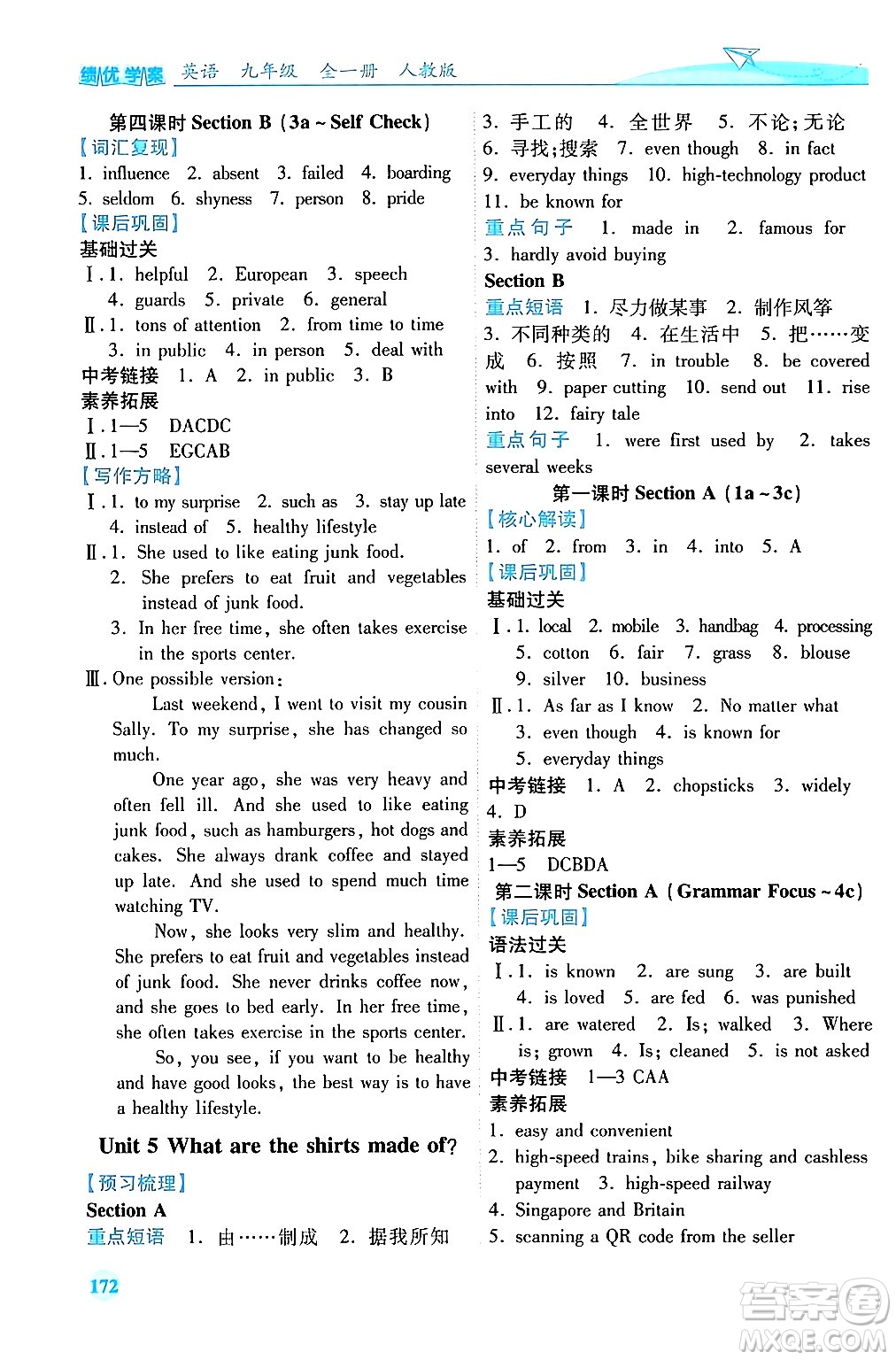 绩优学案 英语 九年级 全一册 人教版

第四课时 Section B (3a ~ Self Check)
【词汇复现】
1. influence 2. absent 3. failed 4. boarding 5. seldom 6. shyness 7. person 8. pride
【课后巩固】
基础过关
Ⅰ. 1. helpful 2. European 3. speech 4. guards 5. private 6. general
Ⅱ. 1. tons of attention 2. from time to time 3. in public 4. in person 5. deal with
中考链接 1. A 2. in public 3. B
素养拓展
Ⅰ. 1—5 DACDC
Ⅱ. 1—5 EGCAB
【写作方略】
Ⅰ. 1. to my surprise 2. such as 3. stay up late 4. instead of 5. healthy lifestyle
Ⅱ. 1. She used to like eating junk food.
2. She prefers to eat fruit and vegetables instead of junk food.
3. In her free time, she often takes exercise in the sports center.
Ⅲ. One possible version:

Last weekend, I went to visit my cousin Sally. To my surprise, she has changed so much.

One year ago, she was very heavy and often fell ill. And she used to like eating junk food, such as hamburgers, hot dogs and cakes. She always drank coffee and stayed up late. And she used to spend much time watching TV.

Now, she looks very slim and healthy. She prefers to eat fruit and vegetables instead of junk food. She never drinks coffee now, and she goes to bed early. In her free time, she often takes exercise in the sports center.

So, you see, if you want to be healthy and have good looks, the best way is to have a healthy lifestyle.

Unit 5 What are the shirts made of?
【预习梳理】
Section A
重点短语 1. 由……制成 2. 据我所知 3. 手工的 4. 全世界 5. 不论;无论 6. 寻找;搜索 7. even though 8. in fact 9. everyday things 10. high-technology product 11. be known for
重点句子 1. made in 2. famous for 3. hardly avoid buying
Section B
重点短语 1. 尽力做某事 2. 制作风筝 3. 不同种类的 4. 在生活中 5. 把……变成 6. 按照 7. in trouble 8. be covered with 9. paper cutting 10. send out 11. rise into 12. fairy tale
重点句子 1. were first used by 2. takes several weeks
第一课时 Section A (1a ~ 3c)
【核心解读】
1. of 2. from 3. in 4. into 5. A
【课后巩固】
基础过关
Ⅰ. 1. local 2. mobile 3. handbag 4. processing 5. cotton 6. fair 7. grass 8. blouse 9. silver 10. business
Ⅱ. 1. As far as I know 2. No matter what 3. even though 4. is known for 5. everyday things
中考链接 1. A 2. chopsticks 3. widely 4. D
素养拓展
1—5 DCBDA
第二课时 Section A (Grammar Focus ~ 4c)
【课后巩固】
语法过关
Ⅰ. 1. is known 2. are sung 3. are built 4. is loved 5. are fed 6. was punished
Ⅱ. 1. are watered 2. Is; walked 3. Where is; grown 4. Is; cleaned 5. is not asked
中考链接 1—3 CAA
素养拓展
1. easy and convenient
2. high-speed trains, bike sharing and cashless payment 3. high-speed railway
4. Singapore and Britain
5. scanning a QR code from the seller

172

答案圈 MXQE.COM